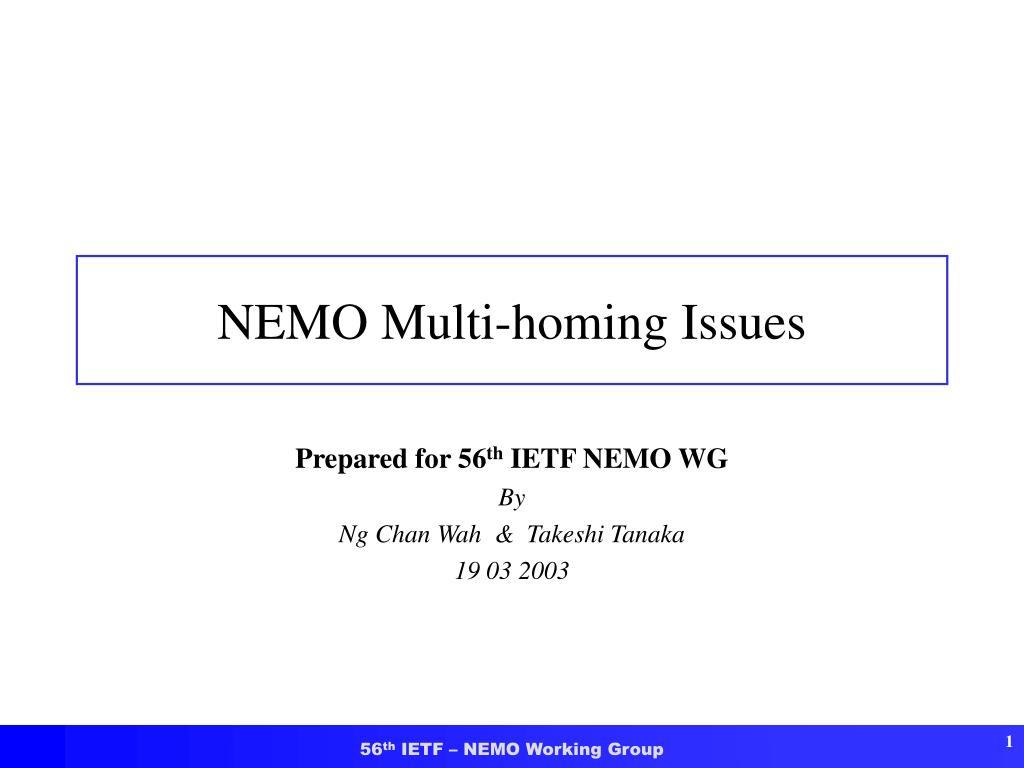 NEMO Multi-homing Issues

Prepared for 56$^{th}$ IETF NEMO WG

By

Ng Chan Wah & Takeshi Tanaka

19 03 2003

56$^{th}$ IETF – NEMO Working Group

1